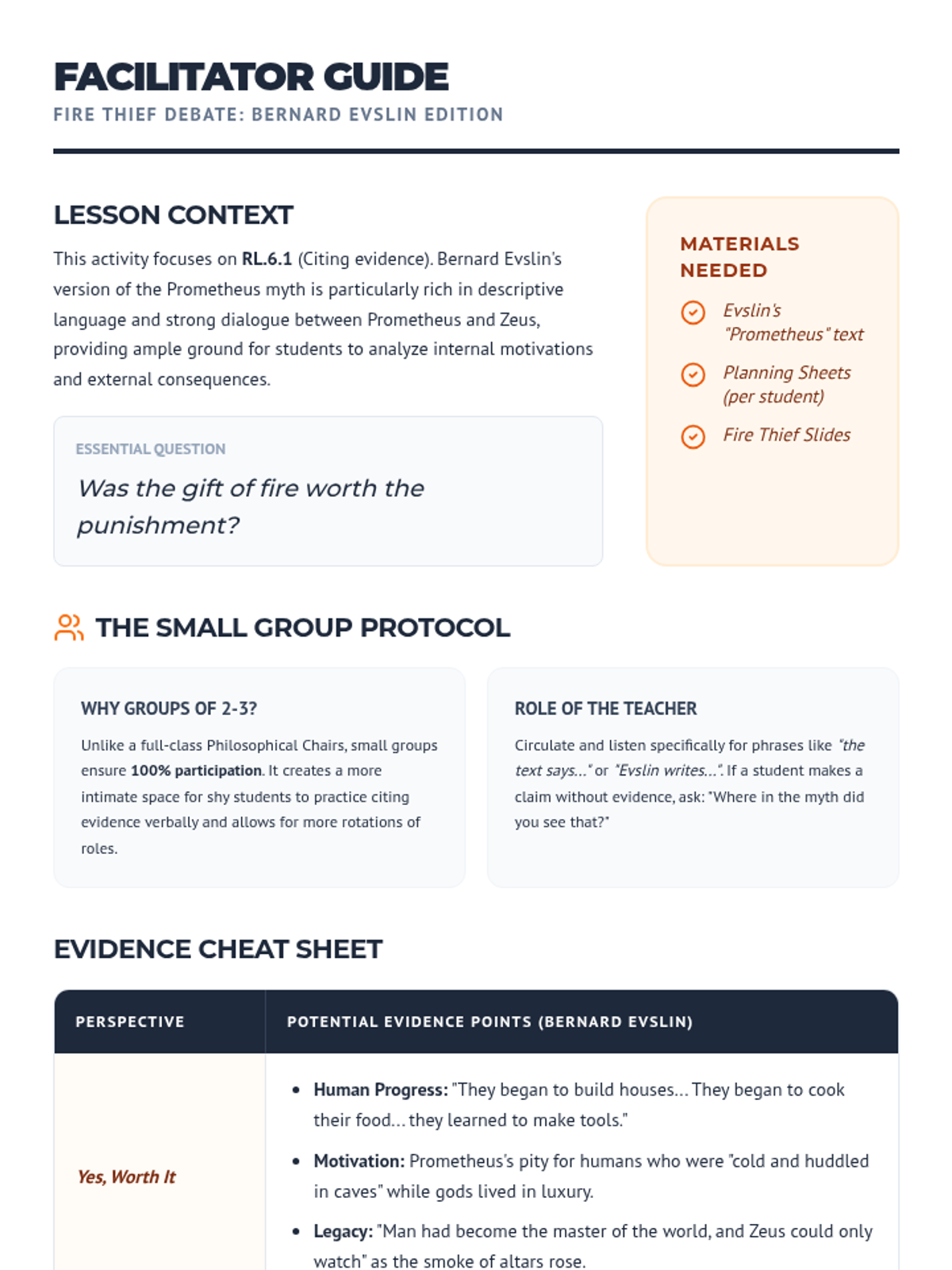 FACILITATOR GUIDE
FIRE THIEF DEBATE: BERNARD EVSLIN EDITION

LESSON CONTEXT

This activity focuses on RL.6.1 (Citing evidence). Bernard Evslin's version of the Prometheus myth is particularly rich in descriptive language and strong dialogue between Prometheus and Zeus, providing ample ground for students to analyze internal motivations and external consequences.

ESSENTIAL QUESTION
Was the gift of fire worth the punishment?

MATERIALS NEEDED
Evslin's "Prometheus" text
Planning Sheets (per student)
Fire Thief Slides

THE SMALL GROUP PROTOCOL

WHY GROUPS OF 2-3?
Unlike a full-class Philosophical Chairs, small groups ensure 100% participation. It creates a more intimate space for shy students to practice citing evidence verbally and allows for more rotations of roles.

ROLE OF THE TEACHER
Circulate and listen specifically for phrases like "the text says..." or "Evslin writes...". If a student makes a claim without evidence, ask: "Where in the myth did you see that?"

EVIDENCE CHEAT SHEET

| PERSPECTIVE | POTENTIAL EVIDENCE POINTS (BERNARD EVSLIN) |
|---|---|
| Yes, Worth It | • Human Progress: "They began to build houses... They began to cook their food... they learned to make tools." • Motivation: Prometheus's pity for humans who were "cold and huddled in caves" while gods lived in luxury. • Legacy: "Man had become the master of the world, and Zeus could only watch" as the smoke of altars rose. |